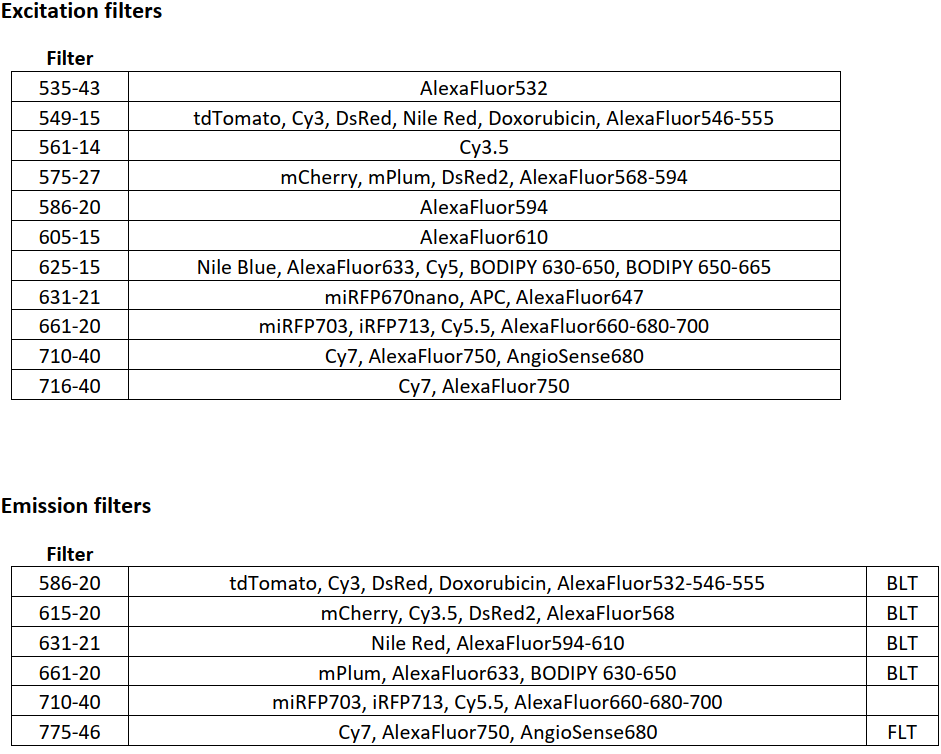 Excitation filters

| Filter | |
|---|---|
| 535-43 | AlexaFluor532 |
| 549-15 | tdTomato, Cy3, DsRed, Nile Red, Doxorubicin, AlexaFluor546-555 |
| 561-14 | Cy3.5 |
| 575-27 | mCherry, mPlum, DsRed2, AlexaFluor568-594 |
| 586-20 | AlexaFluor594 |
| 605-15 | AlexaFluor610 |
| 625-15 | Nile Blue, AlexaFluor633, Cy5, BODIPY 630-650, BODIPY 650-665 |
| 631-21 | miRFP670nano, APC, AlexaFluor647 |
| 661-20 | miRFP703, iRFP713, Cy5.5, AlexaFluor660-680-700 |
| 710-40 | Cy7, AlexaFluor750, AngioSense680 |
| 716-40 | Cy7, AlexaFluor750 |

Emission filters

| Filter | | |
|---|---|---|
| 586-20 | tdTomato, Cy3, DsRed, Doxorubicin, AlexaFluor532-546-555 | BLT |
| 615-20 | mCherry, Cy3.5, DsRed2, AlexaFluor568 | BLT |
| 631-21 | Nile Red, AlexaFluor594-610 | BLT |
| 661-20 | mPlum, AlexaFluor633, BODIPY 630-650 | BLT |
| 710-40 | miRFP703, iRFP713, Cy5.5, AlexaFluor660-680-700 | |
| 775-46 | Cy7, AlexaFluor750, AngioSense680 | FLT |